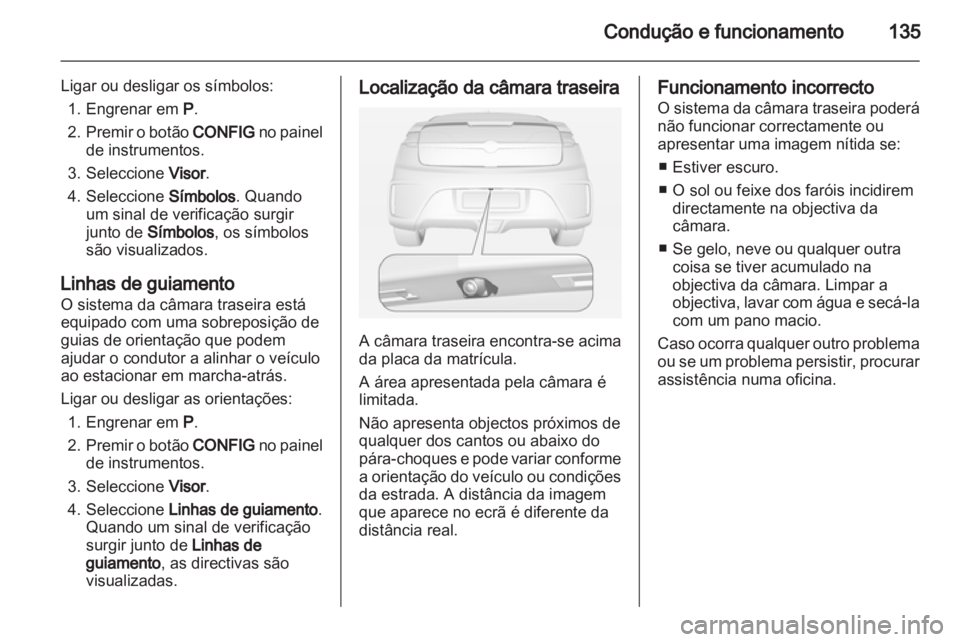 Condução e funcionamento 135

Ligar ou desligar os símbolos:

1. Engrenar em P.

2. Premir o botão CONFIG no painel de instrumentos.

3. Seleccione Visor.

4. Seleccione Símbolos. Quando um sinal de verificação surgir junto de Símbolos, os símbolos são visualizados.

Linhas de guiamento
O sistema da câmara traseira está equipado com uma sobreposição de guias de orientação que podem ajudar o condutor a alinhar o veículo ao estacionar em marcha-atrás.

Ligar ou desligar as orientações:

1. Engrenar em P.

2. Premir o botão CONFIG no painel de instrumentos.

3. Seleccione Visor.

4. Seleccione Linhas de guiamento. Quando um sinal de verificação surgir junto de Linhas de guiamento, as directivas são visualizadas.

Localização da câmara traseira

A câmara traseira encontra-se acima da placa da matrícula.

A área apresentada pela câmara é limitada.

Não apresenta objectos próximos de qualquer dos cantos ou abaixo do pára-choques e pode variar conforme a orientação do veículo ou condições da estrada. A distância da imagem que aparece no ecrã é diferente da distância real.

Funcionamento incorrecto
O sistema da câmara traseira poderá não funcionar correctamente ou apresentar uma imagem nítida se:

• Estiver escuro.

• O sol ou feixe dos faróis incidirem directamente na objectiva da câmara.

• Se gelo, neve ou qualquer outra coisa se tiver acumulado na objectiva da câmara. Limpar a objectiva, lavar com água e secá-la com um pano macio.

Caso ocorra qualquer outro problema ou se um problema persistir, procurar assistência numa oficina.

carmanualsonline.info